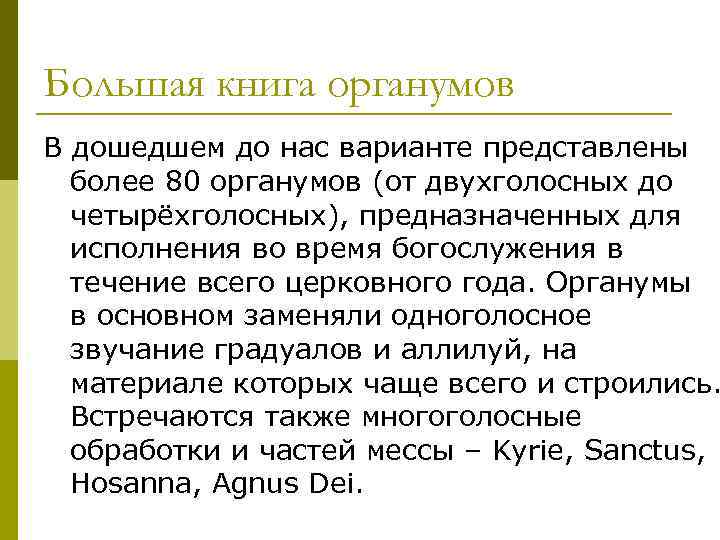 Большая книга органумов

В дошедшем до нас варианте представлены более 80 органумов (от двухголосных до четырёхголосных), предназначенных для исполнения во время богослужения в течение всего церковного года. Органумы в основном заменяли одноголосное звучание градуалов и аллилуй, на материале которых чаще всего и строились. Встречаются также многоголосные обработки и частей мессы – Kyrie, Sanctus, Hosanna, Agnus Dei.